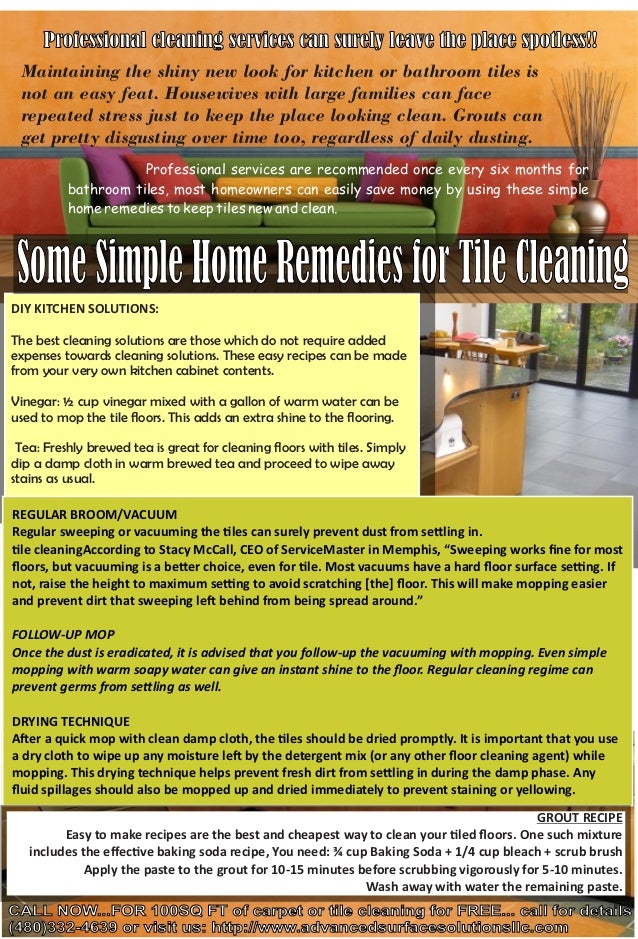 Professional cleaning services can surely leave the place spotless!!

Maintaining the shiny new look for kitchen or bathroom tiles is not an easy feat. Housewives with large families can face repeated stress just to keep the place looking clean. Grouts can get pretty disgusting over time too, regardless of daily dusting.

Professional services are recommended once every six months for bathroom tiles, most homeowners can easily save money by using these simple home remedies to keep tiles new and clean.

Some Simple Home Remedies for Tile Cleaning

DIY KITCHEN SOLUTIONS:

The best cleaning solutions are those which do not require added expenses towards cleaning solutions. These easy recipes can be made from your very own kitchen cabinet contents.

Vinegar: ½ cup vinegar mixed with a gallon of warm water can be used to mop the tile floors. This adds an extra shine to the flooring.

Tea: Freshly brewed tea is great for cleaning floors with tiles. Simply dip a damp cloth in warm brewed tea and proceed to wipe away stains as usual.

REGULAR BROOM/VACUUM
Regular sweeping or vacuuming the tiles can surely prevent dust from settling in. tile cleaningAccording to Stacy McCall, CEO of ServiceMaster in Memphis, "Sweeping works fine for most floors, but vacuuming is a better choice, even for tile. Most vacuums have a hard floor surface setting. If not, raise the height to maximum setting to avoid scratching [the] floor. This will make mopping easier and prevent dirt that sweeping left behind from being spread around."

FOLLOW-UP MOP
Once the dust is eradicated, it is advised that you follow-up the vacuuming with mopping. Even simple mopping with warm soapy water can give an instant shine to the floor. Regular cleaning regime can prevent germs from settling as well.

DRYING TECHNIQUE
After a quick mop with clean damp cloth, the tiles should be dried promptly. It is important that you use a dry cloth to wipe up any moisture left by the detergent mix (or any other floor cleaning agent) while mopping. This drying technique helps prevent fresh dirt from settling in during the damp phase. Any fluid spillages should also be mopped up and dried immediately to prevent staining or yellowing.

GROUT RECIPE
Easy to make recipes are the best and cheapest way to clean your tiled floors. One such mixture includes the effective baking soda recipe, You need: ¾ cup Baking Soda + 1/4 cup bleach + scrub brush Apply the paste to the grout for 10-15 minutes before scrubbing vigorously for 5-10 minutes. Wash away with water the remaining paste.

CALL NOW...FOR 100SQ FT of carpet or tile cleaning for FREE... call for details (480)332-4639 or visit us: http://www.advancedsurfacesolutionsllc.com